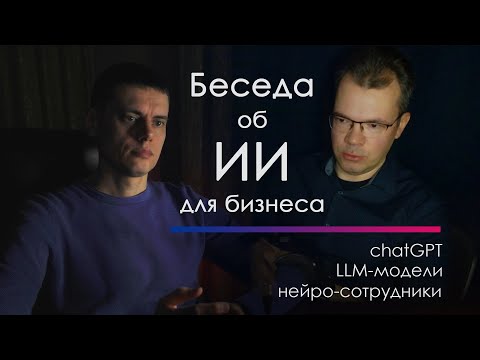 Беседа
об
ИИ
для бизнеса

chatGPT
LLM-модели
нейро-сотрудники